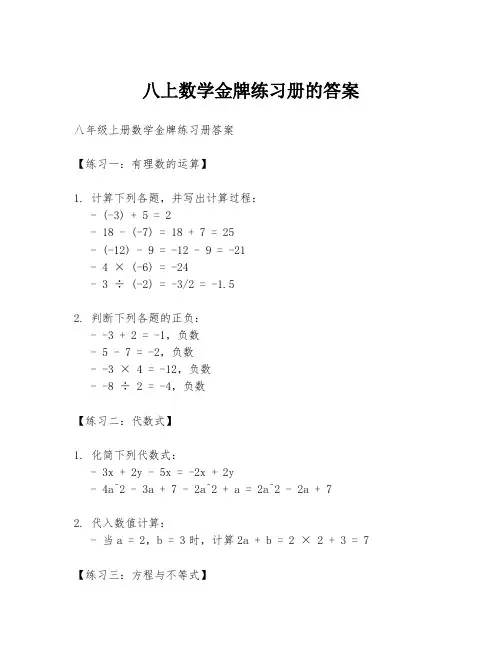 八上数学金牌练习册的答案

八年级上册数学金牌练习册答案

【练习一：有理数的运算】

1. 计算下列各题，并写出计算过程：
- (-3) + 5 = 2
- 18 - (-7) = 18 + 7 = 25
- (-12) - 9 = -12 - 9 = -21
- 4 × (-6) = -24
- 3 ÷ (-2) = -3/2 = -1.5

2. 判断下列各题的正负：
- -3 + 2 = -1，负数
- 5 - 7 = -2，负数
- -3 × 4 = -12，负数
- -8 ÷ 2 = -4，负数

【练习二：代数式】

1. 化简下列代数式：
- 3x + 2y - 5x = -2x + 2y
- 4a^2 - 3a + 7 - 2a^2 + a = 2a^2 - 2a + 7

2. 代入数值计算：
- 当 a = 2，b = 3 时，计算 2a + b = 2 × 2 + 3 = 7

【练习三：方程与不等式】